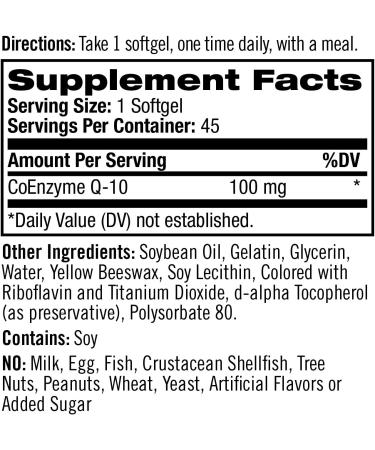 Directions: Take 1 softgel, one time daily, with a meal.

Supplement Facts
Serving Size: 1 Softgel
Servings Per Container: 45

| Amount Per Serving | | %DV |
|---|---|---|
| CoEnzyme Q-10 | 100 mg | * |

*Daily Value (DV) not established.

Other Ingredients: Soybean Oil, Gelatin, Glycerin, Water, Yellow Beeswax, Soy Lecithin, Colored with Riboflavin and Titanium Dioxide, d-alpha Tocopherol (as preservative), Polysorbate 80.

Contains: Soy

NO: Milk, Egg, Fish, Crustacean Shellfish, Tree Nuts, Peanuts, Wheat, Yeast, Artificial Flavors or Added Sugar